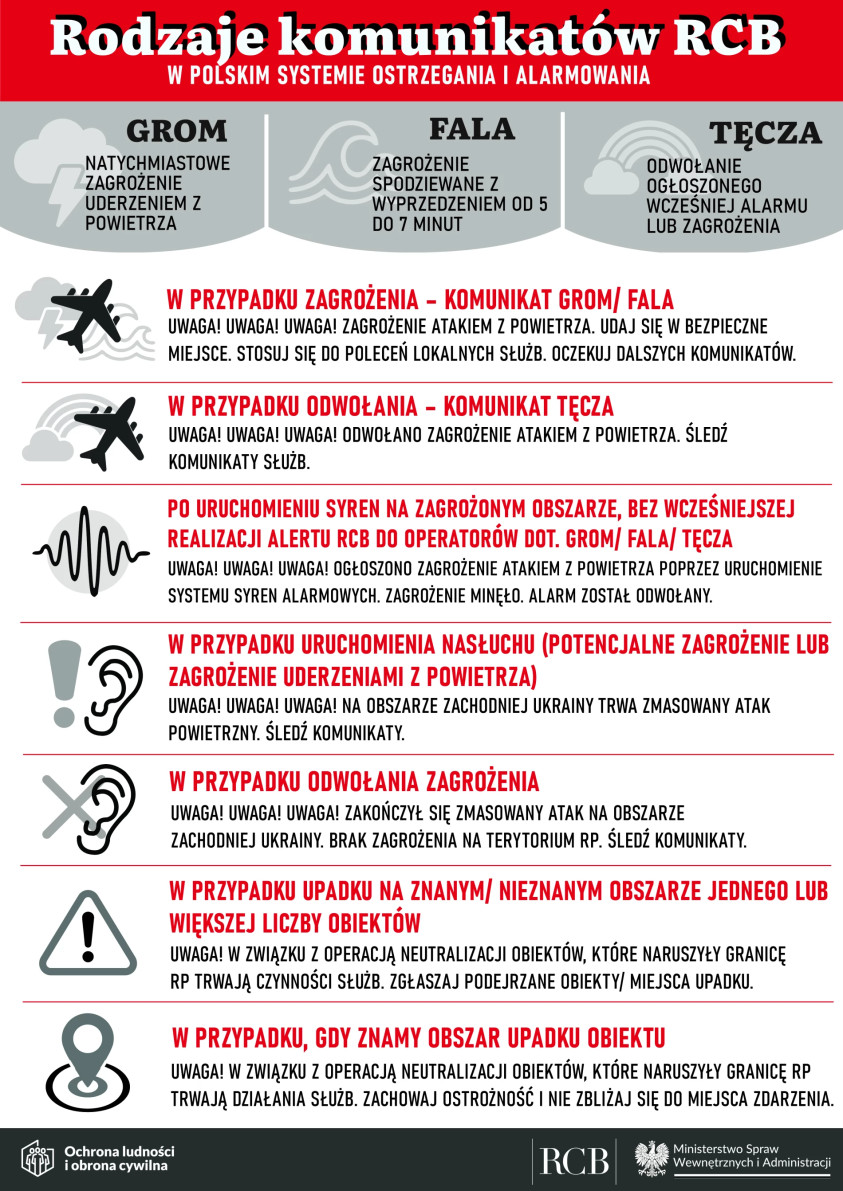 Rodzaje komunikatów RCB
W POLSKIM SYSTEMIE OSTRZEGANIA I ALARMOWANIA

GROM
NATYCHMIASTOWE ZAGROŻENIE UDERZENIEM Z POWIETRZA

FALA
ZAGROŻENIE SPODZIEWANE Z WYPRZEDZENIEM OD 5 DO 7 MINUT

TĘCZA
ODWOŁANIE OGŁOSZONEGO WCZEŚNIEJ ALARMU LUB ZAGROŻENIA

W PRZYPADKU ZAGROŻENIA – KOMUNIKAT GROM/ FALA
UWAGA! UWAGA! UWAGA! ZAGROŻENIE ATAKIEM Z POWIETRZA. UDAJ SIĘ W BEZPIECZNE MIEJSCE. STOSUJ SIĘ DO POLECEŃ LOKALNYCH SŁUŻB. OCZEKUJ DALSZYCH KOMUNIKATÓW.

W PRZYPADKU ODWOŁANIA – KOMUNIKAT TĘCZA
UWAGA! UWAGA! UWAGA! ODWOŁANO ZAGROŻENIE ATAKIEM Z POWIETRZA. ŚLEDŹ KOMUNIKATY SŁUŻB.

PO URUCHOMIENIU SYREN NA ZAGROŻONYM OBSZARZE, BEZ WCZEŚNIEJSZEJ REALIZACJI ALERTU RCB DO OPERATORÓW DOT. GROM/ FALA/ TĘCZA
UWAGA! UWAGA! UWAGA! OGŁOSZONO ZAGROŻENIE ATAKIEM Z POWIETRZA POPRZEZ URUCHOMIENIE SYSTEMU SYREN ALARMOWYCH. ZAGROŻENIE MINĘŁO. ALARM ZOSTAŁ ODWOŁANY.

W PRZYPADKU URUCHOMIENIA NASŁUCHU (POTENCJALNE ZAGROŻENIE LUB ZAGROŻENIE UDERZENIAMI Z POWIETRZA)
UWAGA! UWAGA! UWAGA! NA OBSZARZE ZACHODNIEJ UKRAINY TRWA ZMASOWANY ATAK POWIETRZNY. ŚLEDŹ KOMUNIKATY.

W PRZYPADKU ODWOŁANIA ZAGROŻENIA
UWAGA! UWAGA! UWAGA! ZAKOŃCZYŁ SIĘ ZMASOWANY ATAK NA OBSZARZE ZACHODNIEJ UKRAINY. BRAK ZAGROŻENIA NA TERYTORIUM RP. ŚLEDŹ KOMUNIKATY.

W PRZYPADKU UPADKU NA ZNANYM/ NIEZNANYM OBSZARZE JEDNEGO LUB WIĘKSZEJ LICZBY OBIEKTÓW
UWAGA! W ZWIĄZKU Z OPERACJĄ NEUTRALIZACJI OBIEKTÓW, KTÓRE NARUSZYŁY GRANICĘ RP TRWAJĄ CZYNNOŚCI SŁUŻB. ZGŁASZAJ PODEJRZANE OBIEKTY/ MIEJSCA UPADKU.

W PRZYPADKU, GDY ZNAMY OBSZAR UPADKU OBIEKTU
UWAGA! W ZWIĄZKU Z OPERACJĄ NEUTRALIZACJI OBIEKTÓW, KTÓRE NARUSZYŁY GRANICĘ RP TRWAJĄ DZIAŁANIA SŁUŻB. ZACHOWAJ OSTROŻNOŚĆ I NIE ZBLIŻAJ SIĘ DO MIEJSCA ZDARZENIA.

Ochrona ludności i obrona cywilna
RCB
Ministerstwo Spraw Wewnętrznych i Administracji